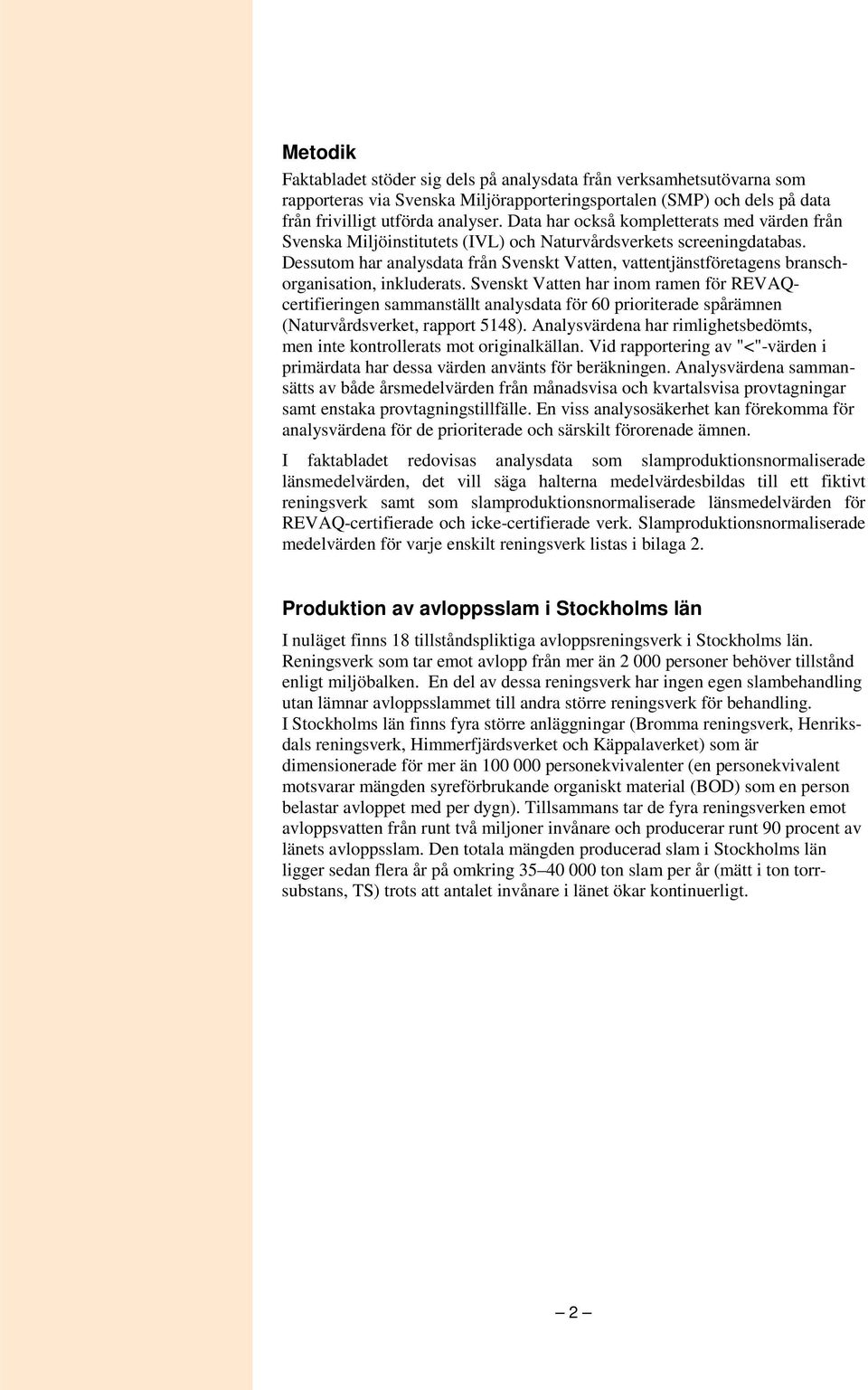 Metodik

Faktabladet stöder sig dels på analysdata från verksamhetsutövarna som rapporteras via Svenska Miljörapporteringsportalen (SMP) och dels på data från frivilligt utförda analyser. Data har också kompletterats med värden från Svenska Miljöinstitutets (IVL) och Naturvårdsverkets screeningdatabas. Dessutom har analysdata från Svenskt Vatten, vattentjänstföretagens branschorganisation, inkluderats. Svenskt Vatten har inom ramen för REVAQ-certifieringen sammanställt analysdata för 60 prioriterade spårämnen (Naturvårdsverket, rapport 5148). Analysvärdena har rimlighetsbedömts, men inte kontrollerats mot originalkällan. Vid rapportering av "<"-värden i primärdata har dessa värden använts för beräkningen. Analysvärdena sammansätts av både årsmedelvärden från månadsvisa och kvartalsvisa provtagningar samt enstaka provtagningstillfälle. En viss analysosäkerhet kan förekomma för analysvärdena för de prioriterade och särskilt förorenade ämnen.

I faktabladet redovisas analysdata som slamproduktionsnormaliserade länsmedelvärden, det vill säga halterna medelvärdesbildas till ett fiktivt reningsverk samt som slamproduktionsnormaliserade länsmedelvärden för REVAQ-certifierade och icke-certifierade verk. Slamproduktionsnormaliserade medelvärden för varje enskilt reningsverk listas i bilaga 2.

Produktion av avloppsslam i Stockholms län

I nuläget finns 18 tillståndspliktiga avloppsreningsverk i Stockholms län. Reningsverk som tar emot avlopp från mer än 2 000 personer behöver tillstånd enligt miljöbalken. En del av dessa reningsverk har ingen egen slambehandling utan lämnar avloppsslammet till andra större reningsverk för behandling.
I Stockholms län finns fyra större anläggningar (Bromma reningsverk, Henriksdals reningsverk, Himmerfjärdsverket och Käppalaverket) som är dimensionerade för mer än 100 000 personekvivalenter (en personekvivalent motsvarar mängden syreförbrukande organiskt material (BOD) som en person belastar avloppet med per dygn). Tillsammans tar de fyra reningsverken emot avloppsvatten från runt två miljoner invånare och producerar runt 90 procent av länets avloppsslam. Den totala mängden producerad slam i Stockholms län ligger sedan flera år på omkring 35–40 000 ton slam per år (mätt i ton torrsubstans, TS) trots att antalet invånare i länet ökar kontinuerligt.

— 2 —